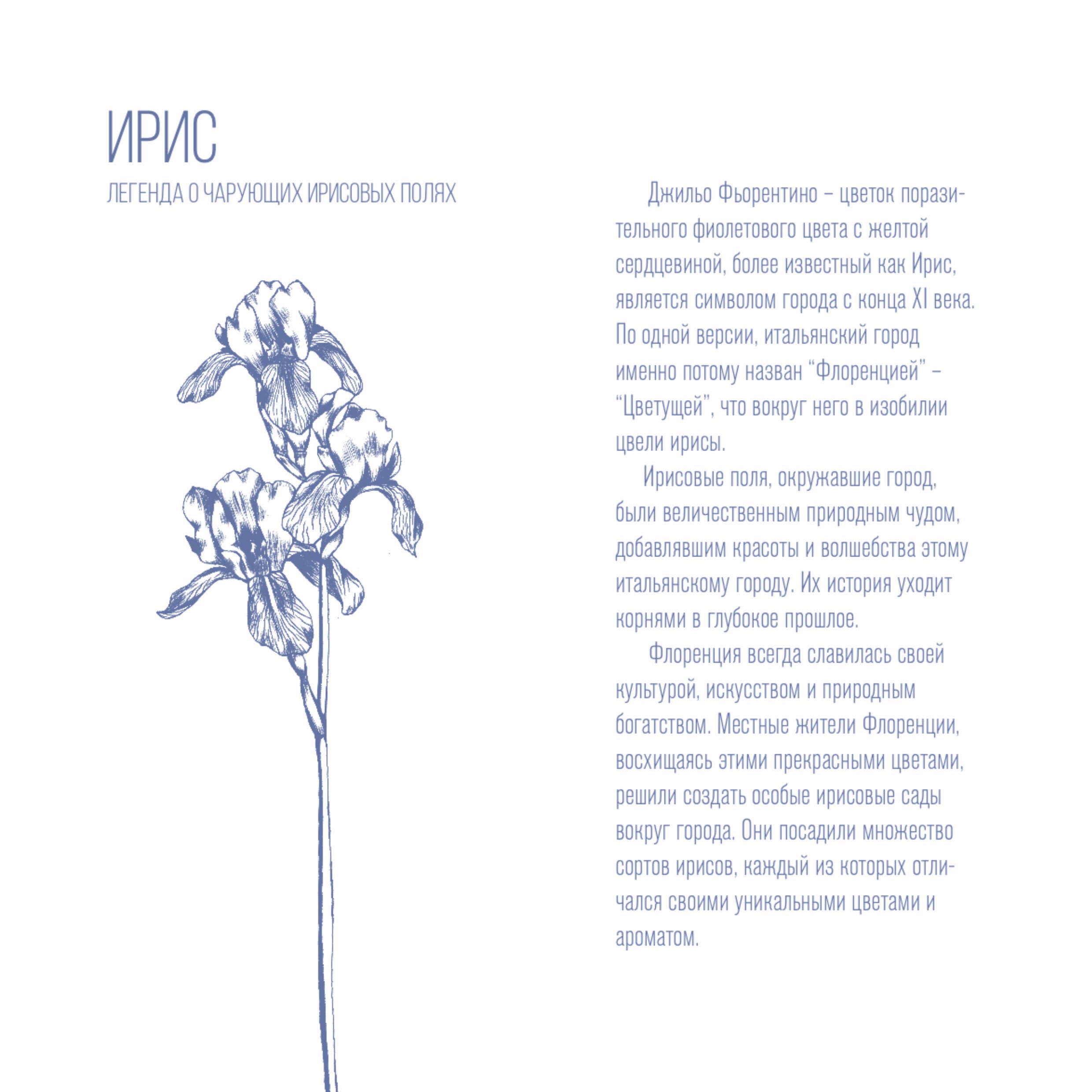 ИРИС
ЛЕГЕНДА О ЧАРУЮЩИХ ИРИСОВЫХ ПОЛЯХ

Джильо Фьорентино – цветок поразительного фиолетового цвета с желтой сердцевиной, более известный как Ирис, является символом города с конца XI века. По одной версии, итальянский город именно потому назван “Флоренцией” – “Цветущей”, что вокруг него в изобилии цвели ирисы.

Ирисовые поля, окружавшие город, были величественным природным чудом, добавлявшим красоты и волшебства этому итальянскому городу. Их история уходит корнями в глубокое прошлое.

Флоренция всегда славилась своей культурой, искусством и природным богатством. Местные жители Флоренции, восхищаясь этими прекрасными цветами, решили создать особые ирисовые сады вокруг города. Они посадили множество сортов ирисов, каждый из которых отличался своими уникальными цветами и ароматом.